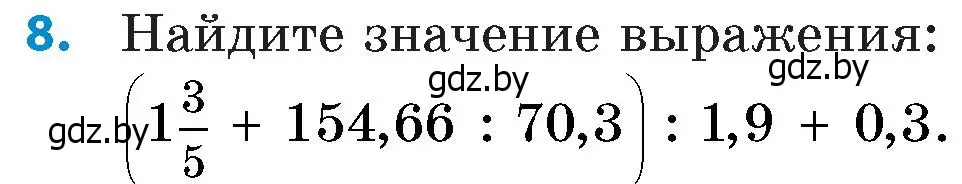 8. Найдите значение выражения:

gdz.by gdz.by

gdz.by $\left(1\frac{3}{5} + 154,66 : 70,3\right) : 1,9 + 0,3.$